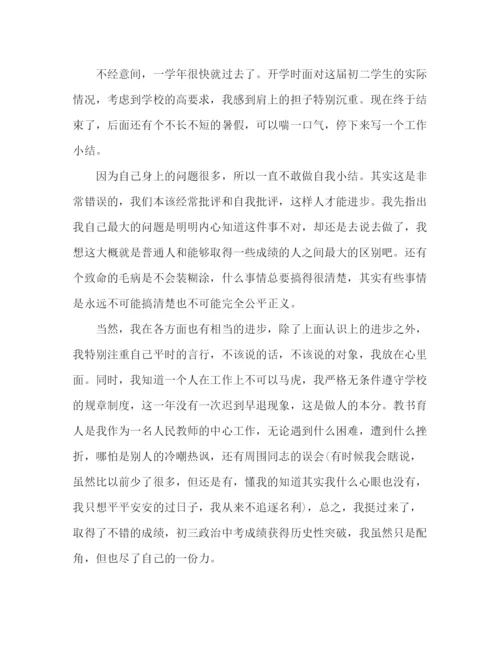 不经意间，一学年很快就过去了。开学时面对这届初二学生的实际情况，考虑到学校的高要求，我感到肩上的担子特别沉重。现在终于结束了，后面还有个不长不短的暑假，可以喘一口气，停下来写一个工作小结。

因为自己身上的问题很多，所以一直不敢做自我小结。其实这是非常错误的，我们本该经常批评和自我批评，这样人才能进步。我先指出我自己最大的问题是明明内心知道这件事不对，却还是去说去做了，我想这大概就是普通人和能够取得一些成绩的人之间最大的区别吧。还有个致命的毛病是不会装糊涂，什么事情总要搞得很清楚，其实有些事情是永远不可能搞清楚也不可能完全公平正义。

当然，我在各方面也有相当的进步，除了上面认识上的进步之外，我特别注重自己平时的言行，不该说的话，不该说的对象，我放在心里面。同时，我知道一个人在工作上不可以马虎，我严格无条件遵守学校的规章制度，这一年没有一次迟到早退现象，这是做人的本分。教书育人是我作为一名人民教师的中心工作，无论遇到什么困难，遭到什么挫折，哪怕是别人的冷嘲热讽，还有周围同志的误会(有时候我会瞎说，虽然比以前少了很多，但还是有，懂我的知道其实我什么心眼也没有，我只想平平安安的过日子，我从来不追逐名利)，总之，我挺过来了，取得了不错的成绩，初三政治中考成绩获得历史性突破，我虽然只是配角，但也尽了自己的一份力。